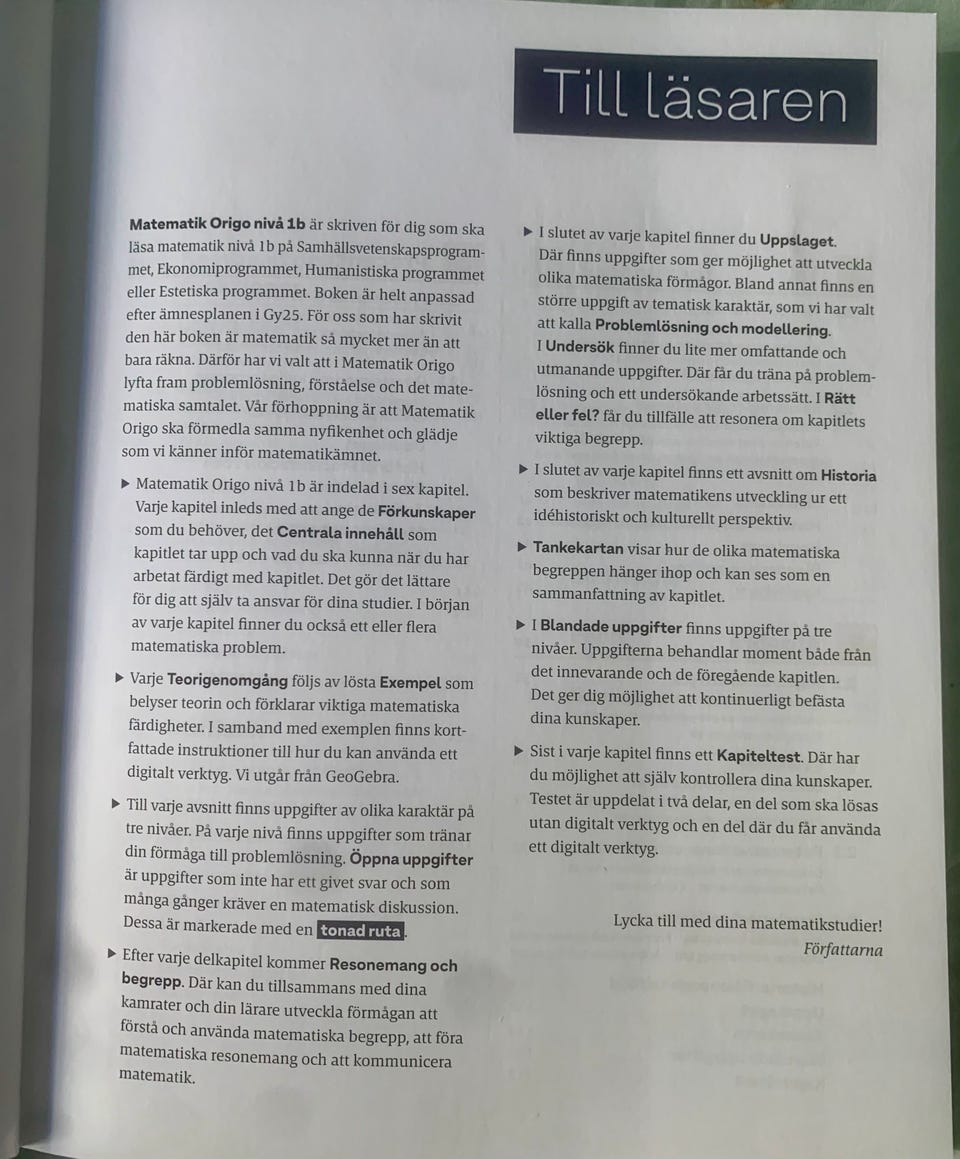 Till läsaren

Matematik Origo nivå 1b är skriven för dig som ska läsa matematik nivå 1b på Samhällsvetenskapsprogrammet, Ekonomiprogrammet, Humanistiska programmet eller Estetiska programmet. Boken är helt anpassad efter ämnesplanen i Gy25. För oss som har skrivit den här boken är matematik så mycket mer än att bara räkna. Därför har vi valt att i Matematik Origo lyfta fram problemlösning, förståelse och det matematiska samtalet. Vår förhoppning är att Matematik Origo ska förmedla samma nyfikenhet och glädje som vi känner inför matematikämnet.

▶ Matematik Origo nivå 1b är indelad i sex kapitel. Varje kapitel inleds med att ange de Förkunskaper som du behöver, det Centrala innehåll som kapitlet tar upp och vad du ska kunna när du har arbetat färdigt med kapitlet. Det gör det lättare för dig att själv ta ansvar för dina studier. I början av varje kapitel finner du också ett eller flera matematiska problem.

▶ Varje Teorigenomgång följs av lösta Exempel som belyser teorin och förklarar viktiga matematiska färdigheter. I samband med exemplen finns kortfattade instruktioner till hur du kan använda ett digitalt verktyg. Vi utgår från GeoGebra.

▶ Till varje avsnitt finns uppgifter av olika karaktär på tre nivåer. På varje nivå finns uppgifter som tränar din förmåga till problemlösning. Öppna uppgifter är uppgifter som inte har ett givet svar och som många gånger kräver en matematisk diskussion. Dessa är markerade med en tonad ruta.

▶ Efter varje delkapitel kommer Resonemang och begrepp. Där kan du tillsammans med dina kamrater och din lärare utveckla förmågan att förstå och använda matematiska begrepp, att föra matematiska resonemang och att kommunicera matematik.

▶ I slutet av varje kapitel finner du Uppslaget. Där finns uppgifter som ger möjlighet att utveckla olika matematiska förmågor. Bland annat finns en större uppgift av tematisk karaktär, som vi har valt att kalla Problemlösning och modellering.
I Undersök finner du lite mer omfattande och utmanande uppgifter. Där får du träna på problemlösning och ett undersökande arbetssätt. I Rätt eller fel? får du tillfälle att resonera om kapitlets viktiga begrepp.

▶ I slutet av varje kapitel finns ett avsnitt om Historia som beskriver matematikens utveckling ur ett idéhistoriskt och kulturellt perspektiv.

▶ Tankekartan visar hur de olika matematiska begreppen hänger ihop och kan ses som en sammanfattning av kapitlet.

▶ I Blandade uppgifter finns uppgifter på tre nivåer. Uppgifterna behandlar moment både från det innevarande och de föregående kapitlen. Det ger dig möjlighet att kontinuerligt befästa dina kunskaper.

▶ Sist i varje kapitel finns ett Kapiteltest. Där har du möjlighet att själv kontrollera dina kunskaper. Testet är uppdelat i två delar, en del som ska lösas utan digitalt verktyg och en del där du får använda ett digitalt verktyg.

Lycka till med dina matematikstudier!
Författarna